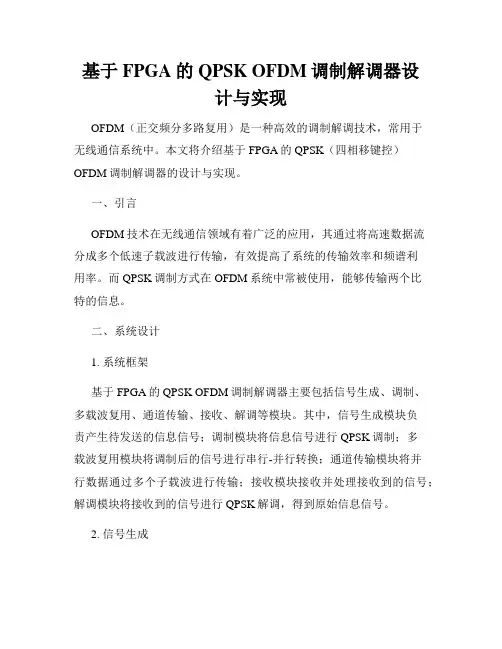 基于 FPGA 的 QPSK OFDM 调制解调器设计与实现

OFDM（正交频分多路复用）是一种高效的调制解调技术，常用于无线通信系统中。本文将介绍基于 FPGA 的 QPSK（四相移键控）OFDM 调制解调器的设计与实现。

一、引言

OFDM 技术在无线通信领域有着广泛的应用，其通过将高速数据流分成多个低速子载波进行传输，有效提高了系统的传输效率和频谱利用率。而 QPSK 调制方式在 OFDM 系统中常被使用，能够传输两个比特的信息。

二、系统设计

1. 系统框架

基于 FPGA 的 QPSK OFDM 调制解调器主要包括信号生成、调制、多载波复用、通道传输、接收、解调等模块。其中，信号生成模块负责产生待发送的信息信号；调制模块将信息信号进行 QPSK 调制；多载波复用模块将调制后的信号进行串行-并行转换；通道传输模块将并行数据通过多个子载波进行传输；接收模块接收并处理接收到的信号；解调模块将接收到的信号进行 QPSK 解调，得到原始信息信号。

2. 信号生成